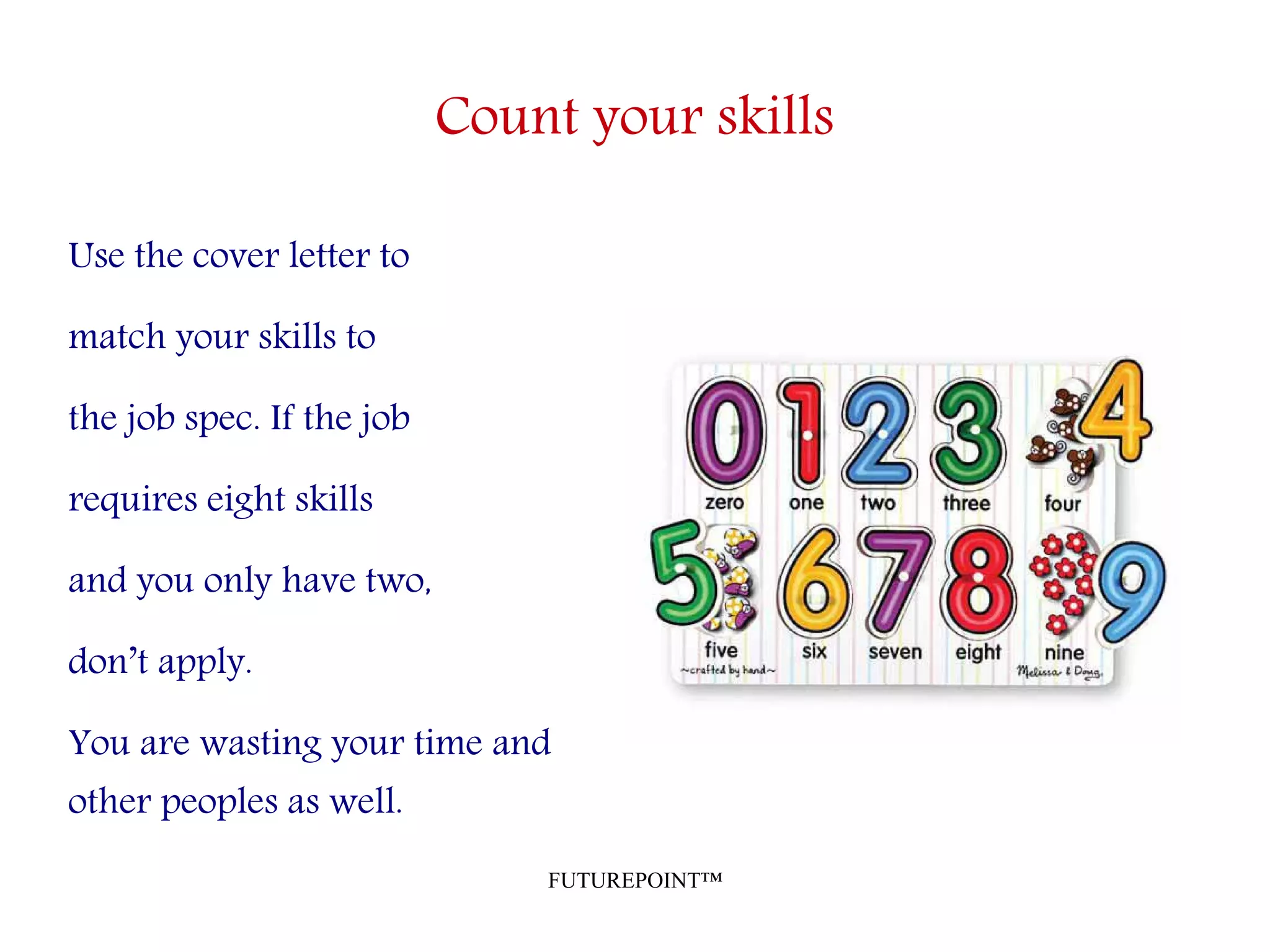 Count your skills

Use the cover letter to match your skills to the job spec. If the job requires eight skills and you only have two, don't apply.

You are wasting your time and other peoples as well.

0 1 2 3 4
zero one two three four
5 6 7 8 9
five six seven eight nine
~crafted by hand~
Melissa & Doug

FUTUREPOINT™